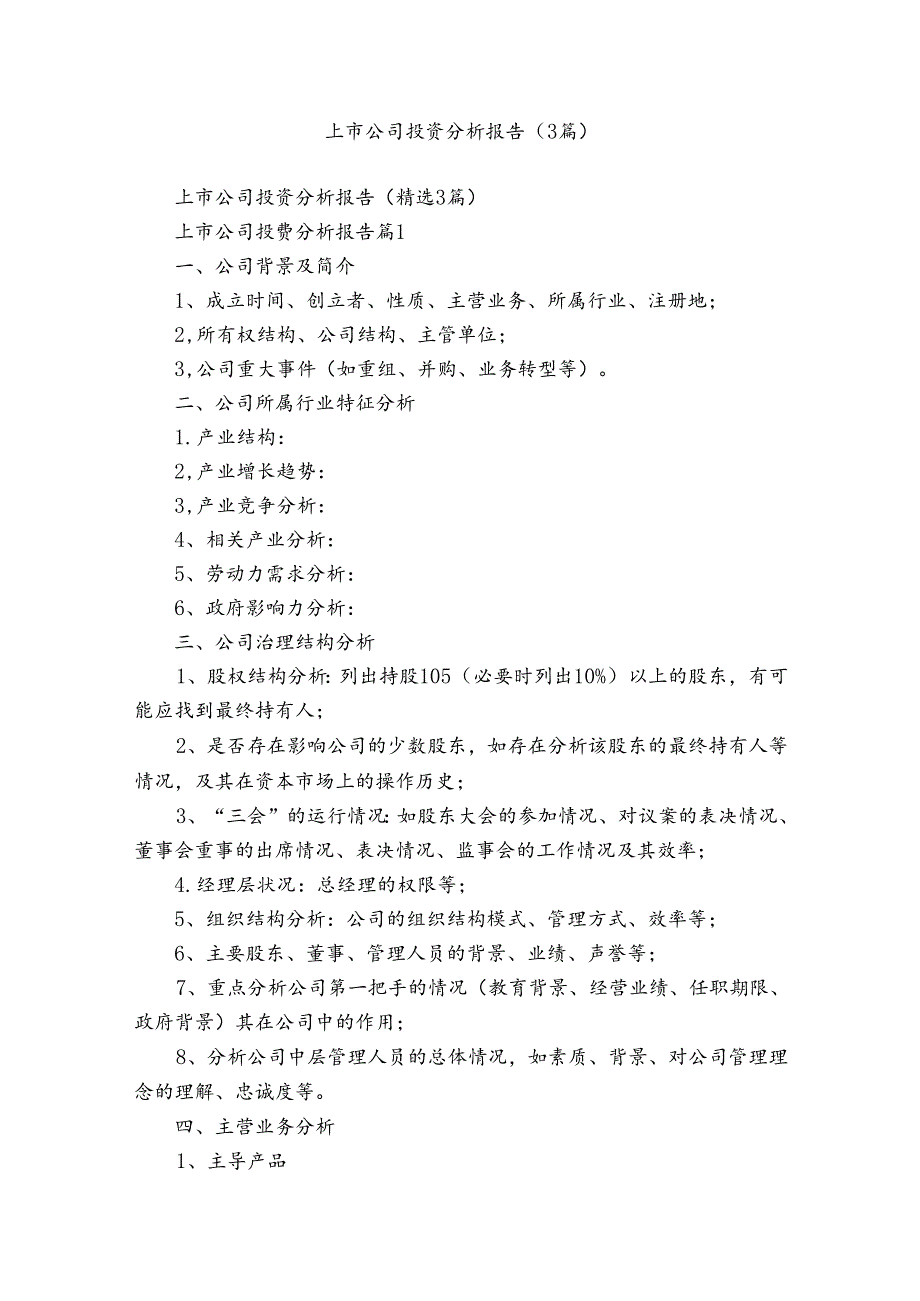 上市公司投资分析报告（3篇）

上市公司投资分析报告（精选3篇）

上市公司投费分析报告篇1

一、公司背景及简介

1、成立时间、创立者、性质、主营业务、所属行业、注册地；

2,所有权结构、公司结构、主管单位；

3,公司重大事件（如重组、并购、业务转型等）。

二、公司所属行业特征分析

1.产业结构：

2,产业增长趋势：

3,产业竞争分析：

4、相关产业分析：

5、劳动力需求分析：

6、政府影响力分析：

三、公司治理结构分析

1、股权结构分析:列出持股105（必要时列出10%）以上的股东，有可能应找到最终持有人；

2、是否存在影响公司的少数股东，如存在分析该股东的最终持有人等情况，及其在资本市场上的操作历史；

3、“三会”的运行情况:如股东大会的参加情况、对议案的表决情况、董事会重事的出席情况、表决情况、监事会的工作情况及其效率；

4.经理层状况：总经理的权限等；

5、组织结构分析：公司的组织结构模式、管理方式、效率等；

6、主要股东、董事、管理人员的背景、业绩、声誉等；

7、重点分析公司第一把手的情况（教育背景、经营业绩、任职期限、政府背景）其在公司中的作用；

8、分析公司中层管理人员的总体情况，如素质、背景、对公司管理理念的理解、忠诚度等。

四、主营业务分析

1、主导产品